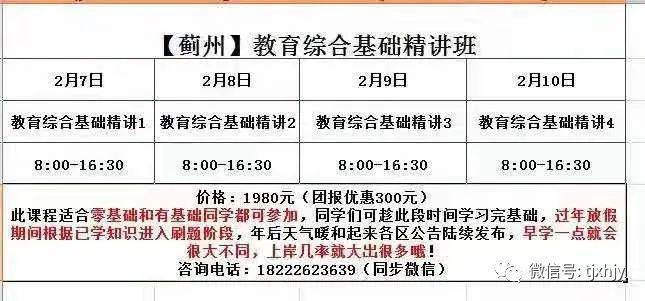 【蓟州】教育综合基础精讲班

| 2月7日 | 2月8日 | 2月9日 | 2月10日 |
|---|---|---|---|
| 教育综合基础精讲1 | 教育综合基础精讲2 | 教育综合基础精讲3 | 教育综合基础精讲4 |
| 8:00-16:30 | 8:00-16:30 | 8:00-16:30 | 8:00-16:30 |

价格：1980元（团报优惠300元）
此课程适合零基础和有基础同学都可参加，同学们可趁此段时间学习完基础，过年放假期间根据已学知识进入刷题阶段，年后天气暖和起来各区公告陆续发布，早学一点就会很大不同，上岸几率就大出很多哦！
咨询电话：18222623639（同步微信）

微信号: tjxhjy